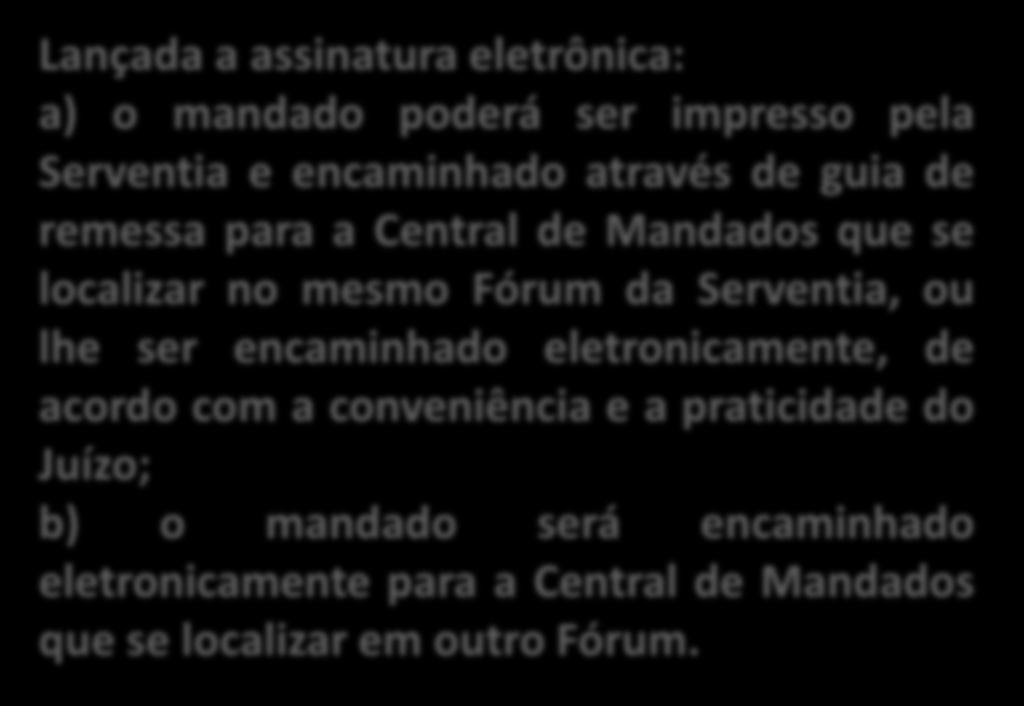 Lançada a assinatura eletrônica:
a) o mandado poderá ser impresso pela Serventia e encaminhado através de guia de remessa para a Central de Mandados que se localizar no mesmo Fórum da Serventia, ou lhe ser encaminhado eletronicamente, de acordo com a conveniência e a praticidade do Juízo;
b) o mandado será encaminhado eletronicamente para a Central de Mandados que se localizar em outro Fórum.